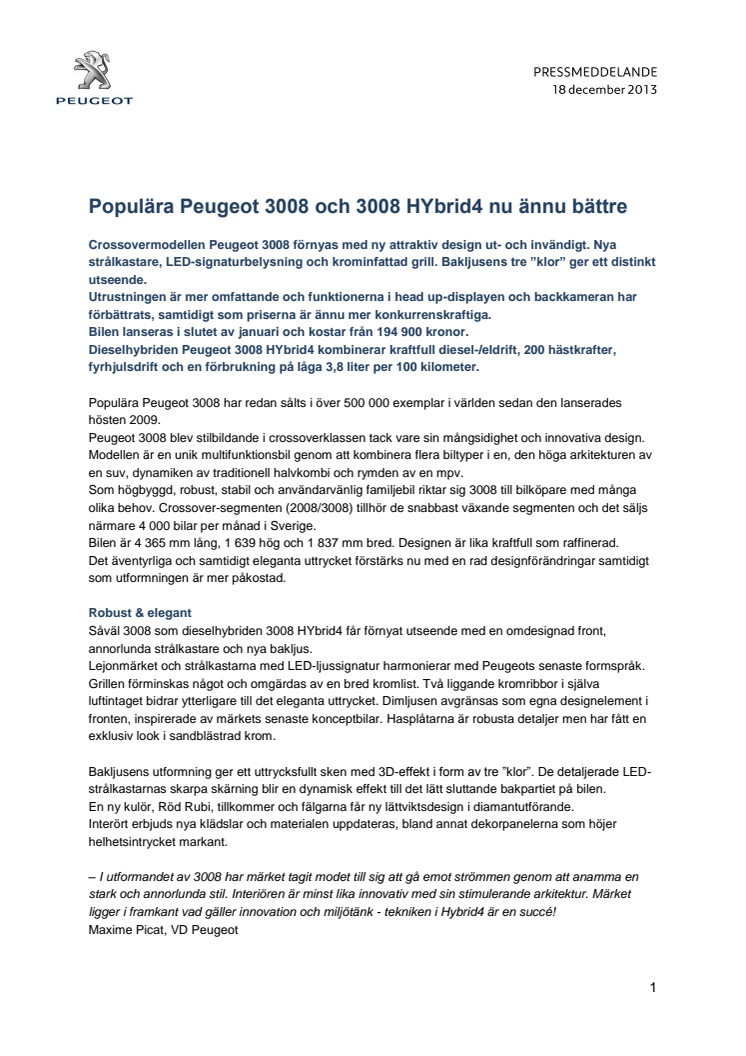 PEUGEOT

PRESSMEDDELANDE
18 december 2013

Populära Peugeot 3008 och 3008 HYbrid4 nu ännu bättre

Crossovermodellen Peugeot 3008 förnyas med ny attraktiv design ut- och invändigt. Nya strålkastare, LED-signaturbelysning och krominfattad grill. Bakljusens tre ”klor” ger ett distinkt utseende.
Utrustningen är mer omfattande och funktionerna i head up-displayen och backkameran har förbättrats, samtidigt som priserna är ännu mer konkurrenskraftiga.
Bilen lanseras i slutet av januari och kostar från 194 900 kronor.
Dieselhybriden Peugeot 3008 HYbrid4 kombinerar kraftfull diesel-/eldrift, 200 hästkrafter, fyrhjulsdrift och en förbrukning på låga 3,8 liter per 100 kilometer.

Populära Peugeot 3008 har redan sålts i över 500 000 exemplar i världen sedan den lanserades hösten 2009.
Peugeot 3008 blev stilbildande i crossoverklassen tack vare sin mångsidighet och innovativa design. Modellen är en unik multifunktionsbil genom att kombinera flera biltyper i en, den höga arkitekturen av en suv, dynamiken av traditionell halvkombi och rymden av en mpv.
Som högbyggd, robust, stabil och användarvänlig familjebil riktar sig 3008 till bilköpare med många olika behov. Crossover-segmenten (2008/3008) tillhör de snabbast växande segmenten och det säljs närmare 4 000 bilar per månad i Sverige.
Bilen är 4 365 mm lång, 1 639 hög och 1 837 mm bred. Designen är lika kraftfull som raffinerad.
Det äventyrliga och samtidigt eleganta uttrycket förstärks nu med en rad designförändringar samtidigt som utformningen är mer påkostad.

Robust & elegant
Såväl 3008 som dieselhybriden 3008 HYbrid4 får förnyat utseende med en omdesignad front, annorlunda strålkastare och nya bakljus.
Lejonmärket och strålkastarna med LED-ljussignatur harmonierar med Peugeots senaste formspråk. Grillen förminskas något och omgärdas av en bred kromlist. Två liggande kromribbor i själva luftintaget bidrar ytterligare till det eleganta uttrycket. Dimljusen avgränsas som egna designelement i fronten, inspirerade av märkets senaste konceptbilar. Hasplåtarna är robusta detaljer men har fått en exklusiv look i sandblästrad krom.

Bakljusens utformning ger ett uttrycksfullt sken med 3D-effekt i form av tre ”klor”. De detaljerade LED-strålkastarnas skarpa skärning blir en dynamisk effekt till det lätt sluttande bakpartiet på bilen.
En ny kulör, Röd Rubi, tillkommer och fälgarna får ny lättviktsdesign i diamantutförande.
Interört erbjuds nya klädslar och materialen uppdateras, bland annat dekorpanelerna som höjer helhetsintrycket markant.

– I utformandet av 3008 har märket tagit modet till sig att gå emot strömmen genom att anamma en stark och annorlunda stil. Interiören är minst lika innovativ med sin stimulerande arkitektur. Märket ligger i framkant vad gäller innovation och miljötänk - tekniken i Hybrid4 är en succé!
Maxime Picat, VD Peugeot

1